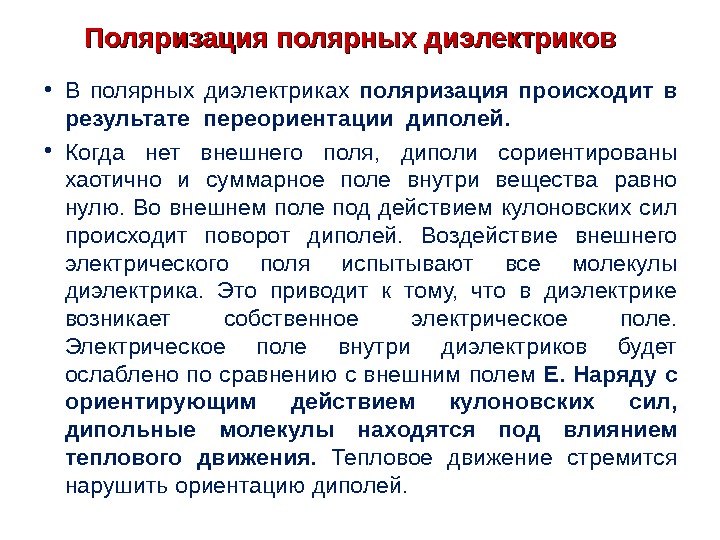 Поляризация полярных диэлектриков

• В полярных диэлектриках поляризация происходит в результате переориентации диполей.

• Когда нет внешнего поля, диполи сориентированы хаотично и суммарное поле внутри вещества равно нулю. Во внешнем поле под действием кулоновских сил происходит поворот диполей. Воздействие внешнего электрического поля испытывают все молекулы диэлектрика. Это приводит к тому, что в диэлектрике возникает собственное электрическое поле. Электрическое поле внутри диэлектриков будет ослаблено по сравнению с внешним полем Е. Наряду с ориентирующим действием кулоновских сил, дипольные молекулы находятся под влиянием теплового движения. Тепловое движение стремится нарушить ориентацию диполей.